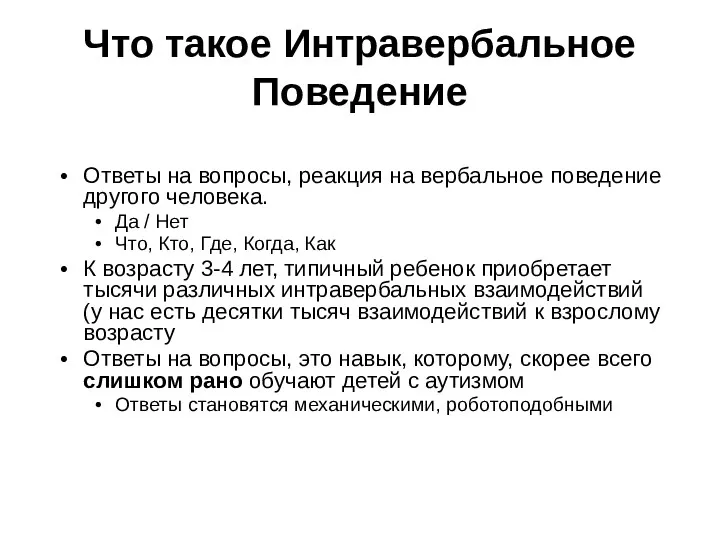 Что такое Интравербальное Поведение

• Ответы на вопросы, реакция на вербальное поведение другого человека.
  • Да / Нет
  • Что, Кто, Где, Когда, Как
• К возрасту 3-4 лет, типичный ребенок приобретает тысячи различных интравербальных взаимодействий (у нас есть десятки тысяч взаимодействий к взрослому возрасту
• Ответы на вопросы, это навык, которому, скорее всего **слишком рано** обучают детей с аутизмом
  • Ответы становятся механическими, роботоподобными